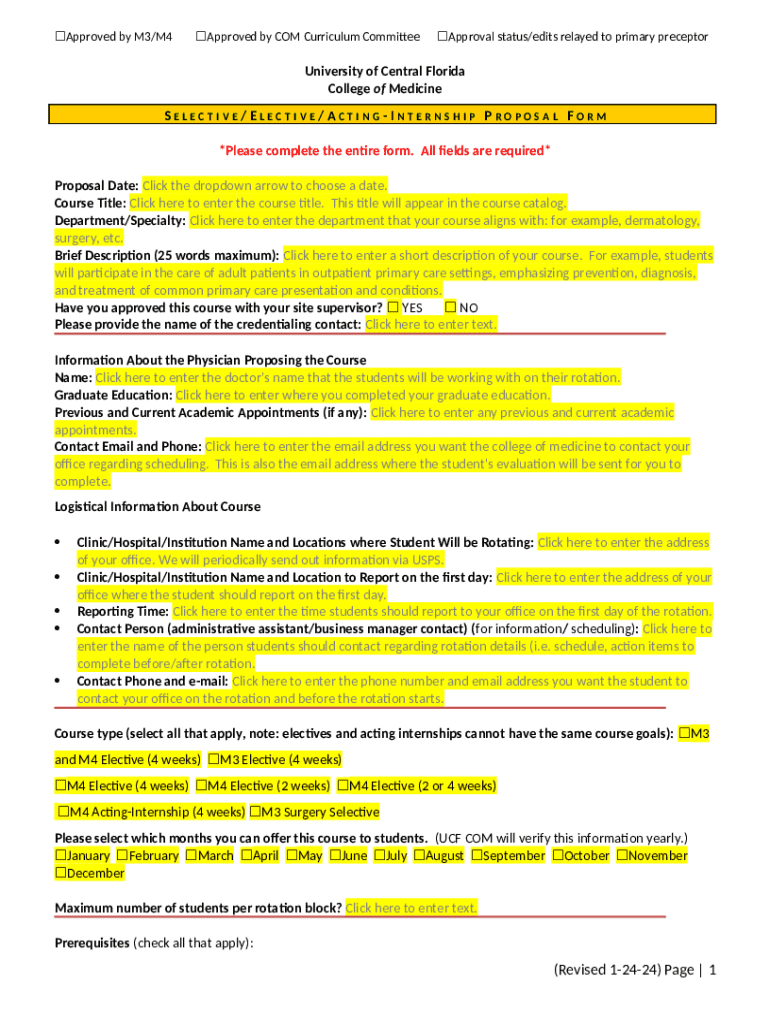 ☐Approved by M3/M4 ☐Approved by COM Curriculum Committee ☐Approval status/edits relayed to primary preceptor

University of Central Florida
College of Medicine

SELECTIVE/ELECTIVE/ACTING-INTERNSHIP PROPOSAL FORM

*Please complete the entire form. All fields are required*

Proposal Date: Click the dropdown arrow to choose a date.
Course Title: Click here to enter the course title. This title will appear in the course catalog.
Department/Specialty: Click here to enter the department that your course aligns with: for example, dermatology, surgery, etc.
Brief Description (25 words maximum): Click here to enter a short description of your course. For example, students will participate in the care of adult patients in outpatient primary care settings, emphasizing prevention, diagnosis, and treatment of common primary care presentation and conditions.
Have you approved this course with your site supervisor? ☐ YES ☐ NO
Please provide the name of the credentialing contact: Click here to enter text.

Information About the Physician Proposing the Course
Name: Click here to enter the doctor's name that the students will be working with on their rotation.
Graduate Education: Click here to enter where you completed your graduate education.
Previous and Current Academic Appointments (if any): Click here to enter any previous and current academic appointments.
Contact Email and Phone: Click here to enter the email address you want the college of medicine to contact your office regarding scheduling. This is also the email address where the student's evaluation will be sent for you to complete.

Logistical Information About Course

• Clinic/Hospital/Institution Name and Locations where Student Will be Rotating: Click here to enter the address of your office. We will periodically send out information via USPS.
• Clinic/Hospital/Institution Name and Location to Report on the first day: Click here to enter the address of your office where the student should report on the first day.
• Reporting Time: Click here to enter the time students should report to your office on the first day of the rotation.
• Contact Person (administrative assistant/business manager contact) (for information/ scheduling): Click here to enter the name of the person students should contact regarding rotation details (i.e. schedule, action items to complete before/after rotation.
• Contact Phone and e-mail: Click here to enter the phone number and email address you want the student to contact your office on the rotation and before the rotation starts.

Course type (select all that apply, note: electives and acting internships cannot have the same course goals): ☐M3 and M4 Elective (4 weeks) ☐M3 Elective (4 weeks)

☐M4 Elective (4 weeks) ☐M4 Elective (2 weeks) ☐M4 Elective (2 or 4 weeks)

☐M4 Acting-Internship (4 weeks) ☐M3 Surgery Selective

Please select which months you can offer this course to students. (UCF COM will verify this information yearly.)
☐January ☐February ☐March ☐April ☐May ☐June ☐July ☐August ☐September ☐October ☐November ☐December

Maximum number of students per rotation block? Click here to enter text.

Prerequisites (check all that apply):

(Revised 1-24-24) Page | 1